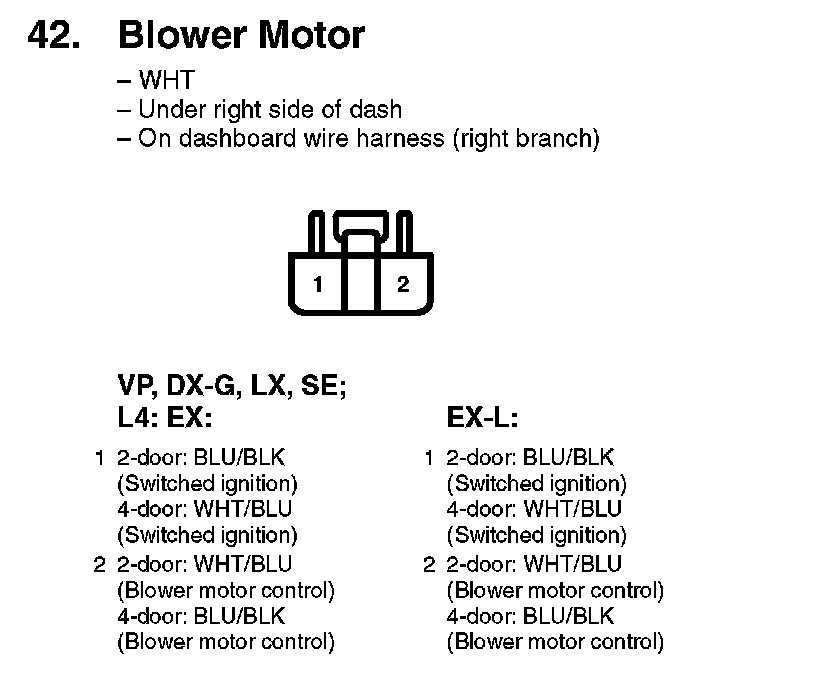 42. Blower Motor

– WHT
– Under right side of dash
– On dashboard wire harness (right branch)

1 2

VP, DX-G, LX, SE;
L4: EX:

1 2-door: BLU/BLK (Switched ignition)
4-door: WHT/BLU (Switched ignition)
2 2-door: WHT/BLU (Blower motor control)
4-door: BLU/BLK (Blower motor control)

EX-L:

1 2-door: BLU/BLK (Switched ignition)
4-door: WHT/BLU (Switched ignition)
2 2-door: WHT/BLU (Blower motor control)
4-door: BLU/BLK (Blower motor control)